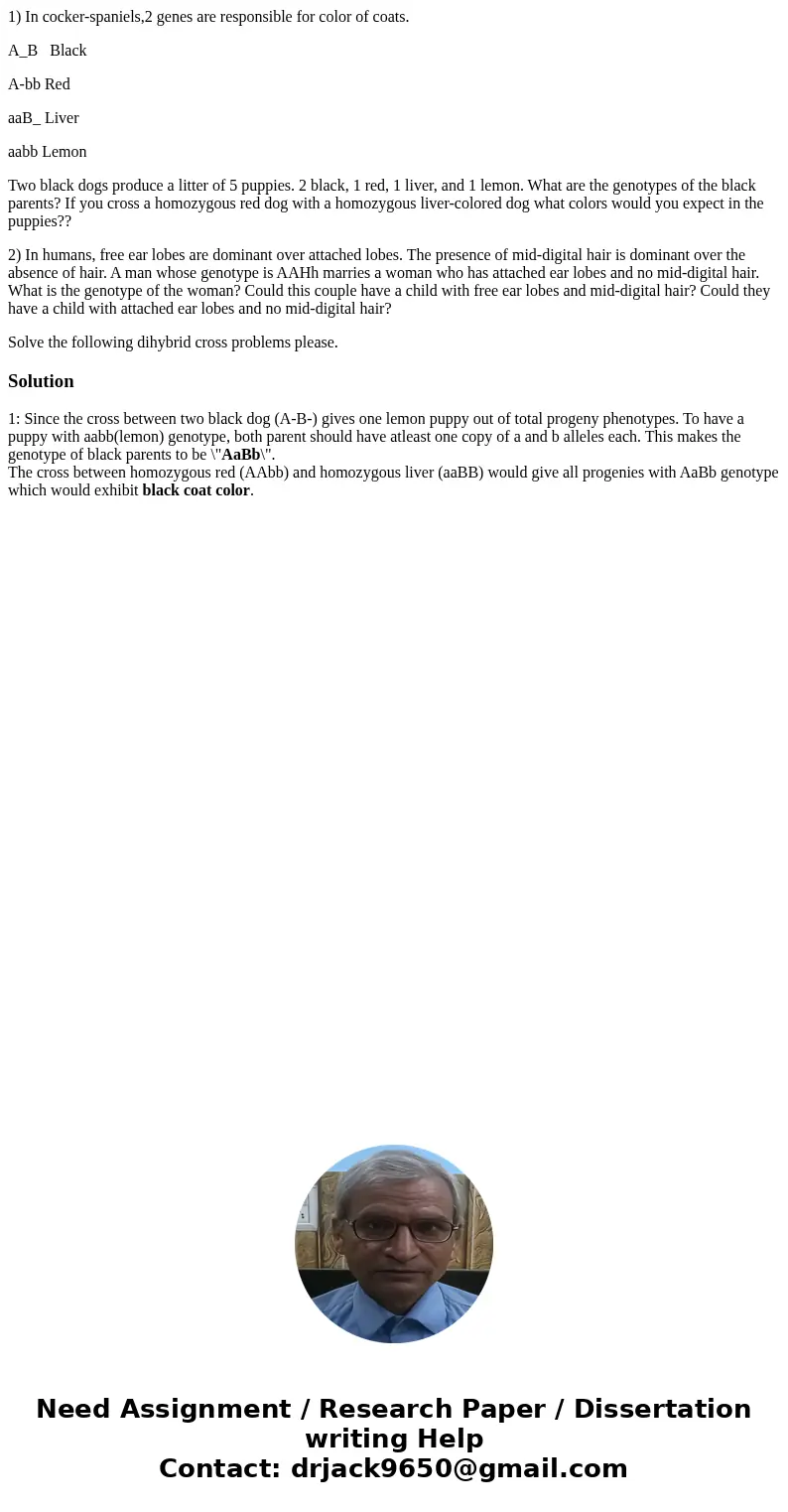 1) In cocker-spaniels,2 genes are responsible for color of coats.

A_B   Black

A-bb Red

aaB_ Liver

aabb Lemon

Two black dogs produce a litter of 5 puppies. 2 black, 1 red, 1 liver, and 1 lemon. What are the genotypes of the black parents? If you cross a homozygous red dog with a homozygous liver-colored dog what colors would you expect in the puppies??

2) In humans, free ear lobes are dominant over attached lobes. The presence of mid-digital hair is dominant over the absence of hair. A man whose genotype is AAHh marries a woman who has attached ear lobes and no mid-digital hair. What is the genotype of the woman? Could this couple have a child with free ear lobes and mid-digital hair? Could they have a child with attached ear lobes and no mid-digital hair?

Solve the following dihybrid cross problems please.

Solution

1: Since the cross between two black dog (A-B-) gives one lemon puppy out of total progeny phenotypes. To have a puppy with aabb(lemon) genotype, both parent should have atleast one copy of a and b alleles each. This makes the genotype of black parents to be \"AaBb\".
The cross between homozygous red (AAbb) and homozygous liver (aaBB) would give all progenies with AaBb genotype which would exhibit black coat color.

Need Assignment / Research Paper / Dissertation writing Help
Contact: drjack9650@gmail.com